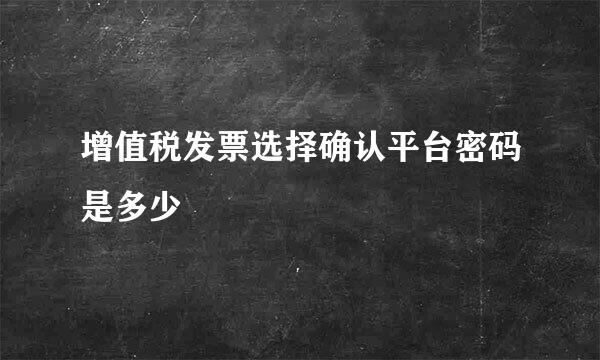 增值税发票选择确认平台密码是多少